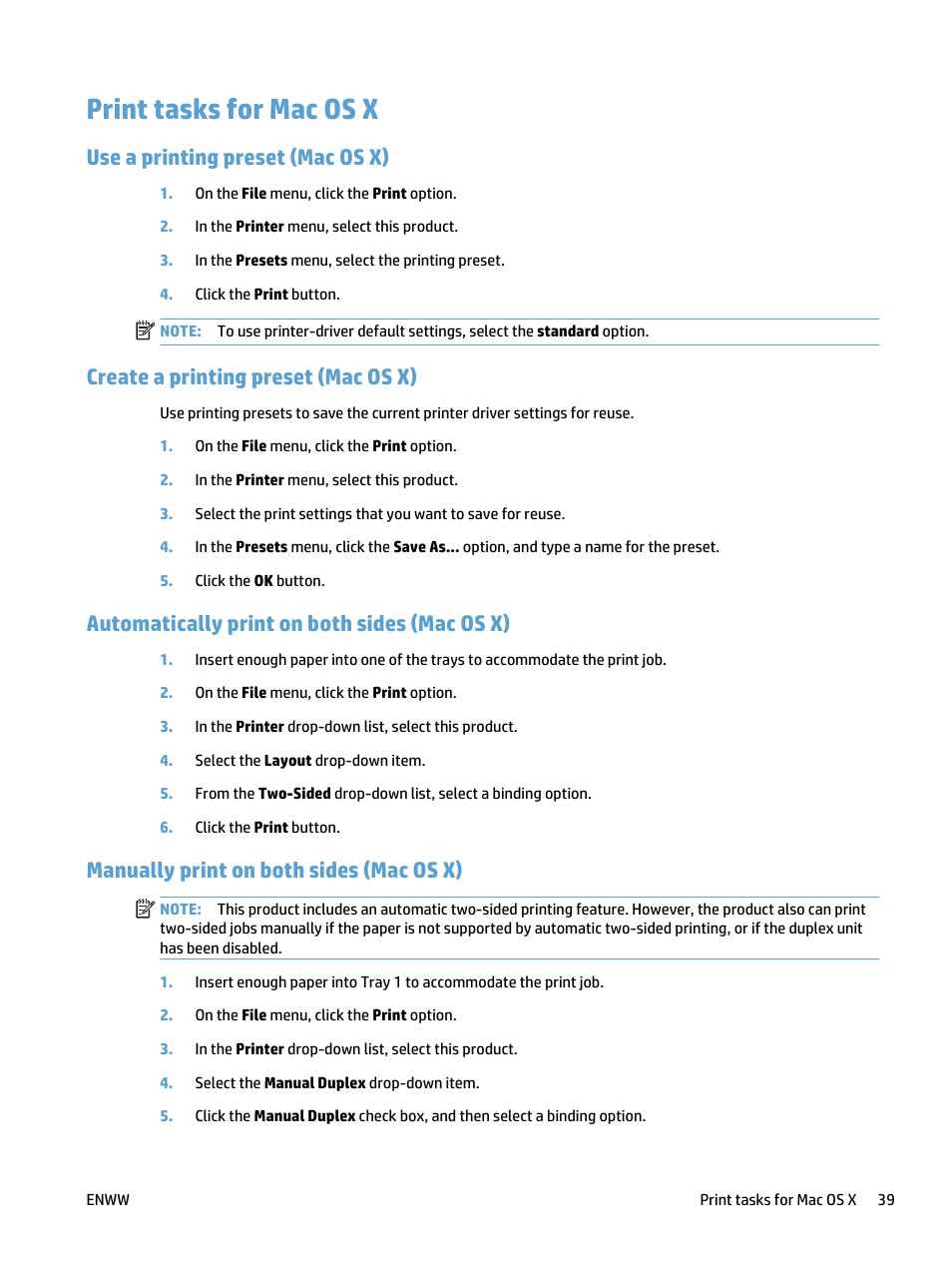 Print tasks for Mac OS X

Use a printing preset (Mac OS X)

1. On the File menu, click the Print option.

2. In the Printer menu, select this product.

3. In the Presets menu, select the printing preset.

4. Click the Print button.

NOTE: To use printer-driver default settings, select the standard option.

Create a printing preset (Mac OS X)

Use printing presets to save the current printer driver settings for reuse.

1. On the File menu, click the Print option.

2. In the Printer menu, select this product.

3. Select the print settings that you want to save for reuse.

4. In the Presets menu, click the Save As... option, and type a name for the preset.

5. Click the OK button.

Automatically print on both sides (Mac OS X)

1. Insert enough paper into one of the trays to accommodate the print job.

2. On the File menu, click the Print option.

3. In the Printer drop-down list, select this product.

4. Select the Layout drop-down item.

5. From the Two-Sided drop-down list, select a binding option.

6. Click the Print button.

Manually print on both sides (Mac OS X)

NOTE: This product includes an automatic two-sided printing feature. However, the product also can print two-sided jobs manually if the paper is not supported by automatic two-sided printing, or if the duplex unit has been disabled.

1. Insert enough paper into Tray 1 to accommodate the print job.

2. On the File menu, click the Print option.

3. In the Printer drop-down list, select this product.

4. Select the Manual Duplex drop-down item.

5. Click the Manual Duplex check box, and then select a binding option.

ENWW

Print tasks for Mac OS X 39